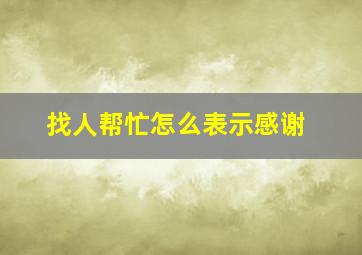 找人帮忙怎么表示感谢